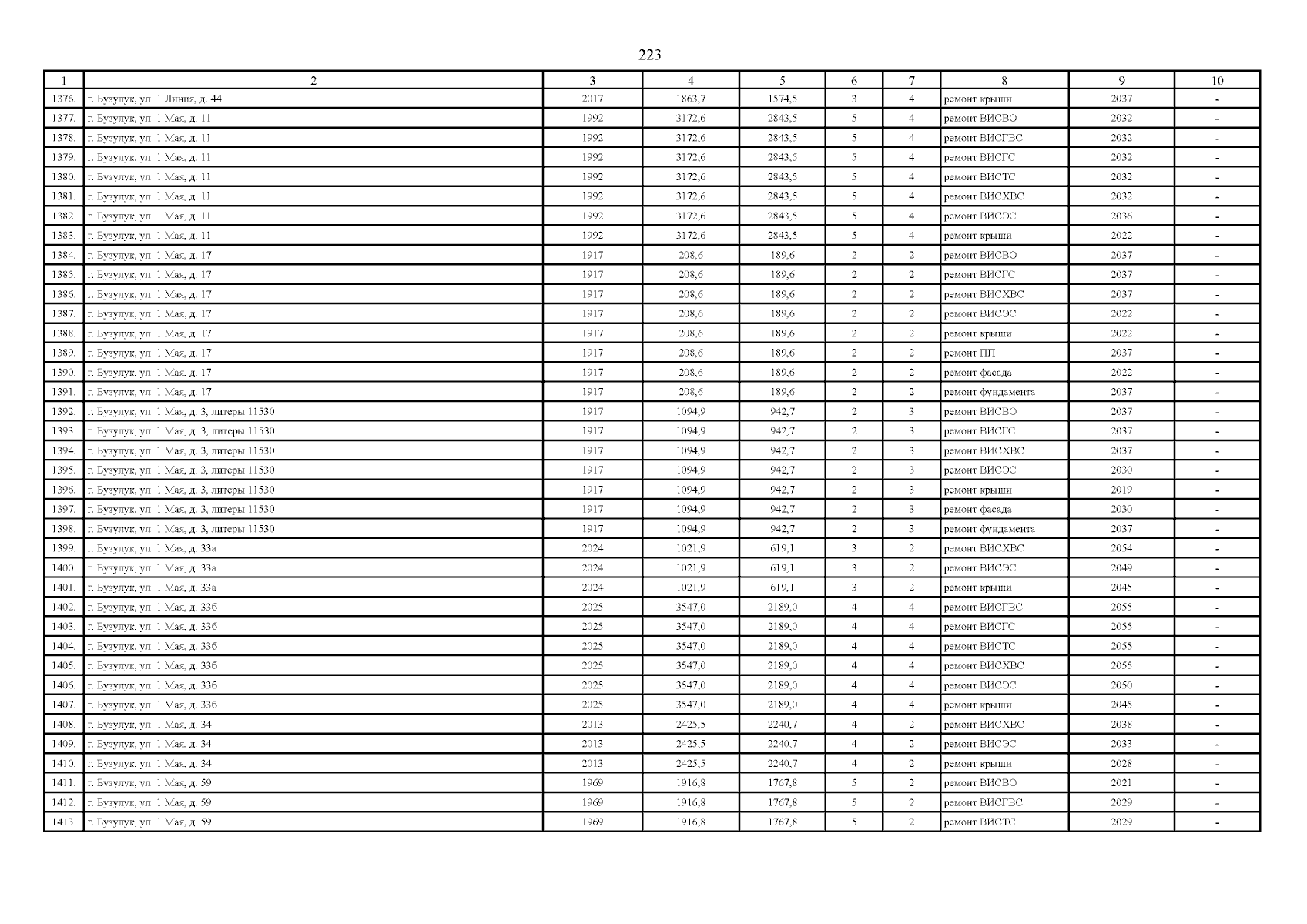 223

| 1 | 2 | 3 | 4 | 5 | 6 | 7 | 8 | 9 | 10 |
|---|---|---|---|---|---|---|---|---|---|
| 1376. | г. Бузулук, ул. 1 Линия, д. 44 | 2017 | 1863,7 | 1574,5 | 3 | 4 | ремонт крыши | 2037 | - |
| 1377. | г. Бузулук, ул. 1 Мая, д. 11 | 1992 | 3172,6 | 2843,5 | 5 | 4 | ремонт ВИСВО | 2032 | - |
| 1378. | г. Бузулук, ул. 1 Мая, д. 11 | 1992 | 3172,6 | 2843,5 | 5 | 4 | ремонт ВИСГВС | 2032 | - |
| 1379. | г. Бузулук, ул. 1 Мая, д. 11 | 1992 | 3172,6 | 2843,5 | 5 | 4 | ремонт ВИСГС | 2032 | - |
| 1380. | г. Бузулук, ул. 1 Мая, д. 11 | 1992 | 3172,6 | 2843,5 | 5 | 4 | ремонт ВИСТС | 2032 | - |
| 1381. | г. Бузулук, ул. 1 Мая, д. 11 | 1992 | 3172,6 | 2843,5 | 5 | 4 | ремонт ВИСХВС | 2032 | - |
| 1382. | г. Бузулук, ул. 1 Мая, д. 11 | 1992 | 3172,6 | 2843,5 | 5 | 4 | ремонт ВИСЭС | 2036 | - |
| 1383. | г. Бузулук, ул. 1 Мая, д. 11 | 1992 | 3172,6 | 2843,5 | 5 | 4 | ремонт крыши | 2022 | - |
| 1384. | г. Бузулук, ул. 1 Мая, д. 17 | 1917 | 208,6 | 189,6 | 2 | 2 | ремонт ВИСВО | 2037 | - |
| 1385. | г. Бузулук, ул. 1 Мая, д. 17 | 1917 | 208,6 | 189,6 | 2 | 2 | ремонт ВИСГС | 2037 | - |
| 1386. | г. Бузулук, ул. 1 Мая, д. 17 | 1917 | 208,6 | 189,6 | 2 | 2 | ремонт ВИСХВС | 2037 | - |
| 1387. | г. Бузулук, ул. 1 Мая, д. 17 | 1917 | 208,6 | 189,6 | 2 | 2 | ремонт ВИСЭС | 2022 | - |
| 1388. | г. Бузулук, ул. 1 Мая, д. 17 | 1917 | 208,6 | 189,6 | 2 | 2 | ремонт крыши | 2022 | - |
| 1389. | г. Бузулук, ул. 1 Мая, д. 17 | 1917 | 208,6 | 189,6 | 2 | 2 | ремонт ПП | 2037 | - |
| 1390. | г. Бузулук, ул. 1 Мая, д. 17 | 1917 | 208,6 | 189,6 | 2 | 2 | ремонт фасада | 2022 | - |
| 1391. | г. Бузулук, ул. 1 Мая, д. 17 | 1917 | 208,6 | 189,6 | 2 | 2 | ремонт фундамента | 2037 | - |
| 1392. | г. Бузулук, ул. 1 Мая, д. 3, литеры 11530 | 1917 | 1094,9 | 942,7 | 2 | 3 | ремонт ВИСВО | 2037 | - |
| 1393. | г. Бузулук, ул. 1 Мая, д. 3, литеры 11530 | 1917 | 1094,9 | 942,7 | 2 | 3 | ремонт ВИСГС | 2037 | - |
| 1394. | г. Бузулук, ул. 1 Мая, д. 3, литеры 11530 | 1917 | 1094,9 | 942,7 | 2 | 3 | ремонт ВИСХВС | 2037 | - |
| 1395. | г. Бузулук, ул. 1 Мая, д. 3, литеры 11530 | 1917 | 1094,9 | 942,7 | 2 | 3 | ремонт ВИСЭС | 2030 | - |
| 1396. | г. Бузулук, ул. 1 Мая, д. 3, литеры 11530 | 1917 | 1094,9 | 942,7 | 2 | 3 | ремонт крыши | 2019 | - |
| 1397. | г. Бузулук, ул. 1 Мая, д. 3, литеры 11530 | 1917 | 1094,9 | 942,7 | 2 | 3 | ремонт фасада | 2030 | - |
| 1398. | г. Бузулук, ул. 1 Мая, д. 3, литеры 11530 | 1917 | 1094,9 | 942,7 | 2 | 3 | ремонт фундамента | 2037 | - |
| 1399. | г. Бузулук, ул. 1 Мая, д. 33а | 2024 | 1021,9 | 619,1 | 3 | 2 | ремонт ВИСХВС | 2054 | - |
| 1400. | г. Бузулук, ул. 1 Мая, д. 33а | 2024 | 1021,9 | 619,1 | 3 | 2 | ремонт ВИСЭС | 2049 | - |
| 1401. | г. Бузулук, ул. 1 Мая, д. 33а | 2024 | 1021,9 | 619,1 | 3 | 2 | ремонт крыши | 2045 | - |
| 1402. | г. Бузулук, ул. 1 Мая, д. 33б | 2025 | 3547,0 | 2189,0 | 4 | 4 | ремонт ВИСГВС | 2055 | - |
| 1403. | г. Бузулук, ул. 1 Мая, д. 33б | 2025 | 3547,0 | 2189,0 | 4 | 4 | ремонт ВИСГС | 2055 | - |
| 1404. | г. Бузулук, ул. 1 Мая, д. 33б | 2025 | 3547,0 | 2189,0 | 4 | 4 | ремонт ВИСТС | 2055 | - |
| 1405. | г. Бузулук, ул. 1 Мая, д. 33б | 2025 | 3547,0 | 2189,0 | 4 | 4 | ремонт ВИСХВС | 2055 | - |
| 1406. | г. Бузулук, ул. 1 Мая, д. 33б | 2025 | 3547,0 | 2189,0 | 4 | 4 | ремонт ВИСЭС | 2050 | - |
| 1407. | г. Бузулук, ул. 1 Мая, д. 33б | 2025 | 3547,0 | 2189,0 | 4 | 4 | ремонт крыши | 2045 | - |
| 1408. | г. Бузулук, ул. 1 Мая, д. 34 | 2013 | 2425,5 | 2240,7 | 4 | 2 | ремонт ВИСХВС | 2038 | - |
| 1409. | г. Бузулук, ул. 1 Мая, д. 34 | 2013 | 2425,5 | 2240,7 | 4 | 2 | ремонт ВИСЭС | 2033 | - |
| 1410. | г. Бузулук, ул. 1 Мая, д. 34 | 2013 | 2425,5 | 2240,7 | 4 | 2 | ремонт крыши | 2028 | - |
| 1411. | г. Бузулук, ул. 1 Мая, д. 59 | 1969 | 1916,8 | 1767,8 | 5 | 2 | ремонт ВИСВО | 2021 | - |
| 1412. | г. Бузулук, ул. 1 Мая, д. 59 | 1969 | 1916,8 | 1767,8 | 5 | 2 | ремонт ВИСГВС | 2029 | - |
| 1413. | г. Бузулук, ул. 1 Мая, д. 59 | 1969 | 1916,8 | 1767,8 | 5 | 2 | ремонт ВИСТС | 2029 | - |